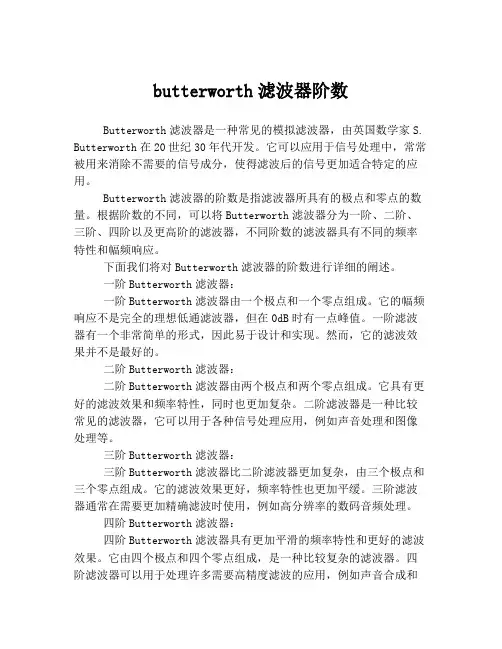 butterworth 滤波器阶数

Butterworth 滤波器是一种常见的模拟滤波器，由英国数学家 S. Butterworth 在 20 世纪 30 年代开发。它可以应用于信号处理中，常常被用来消除不需要的信号成分，使得滤波后的信号更加适合特定的应用。

Butterworth 滤波器的阶数是指滤波器所具有的极点和零点的数量。根据阶数的不同，可以将 Butterworth 滤波器分为一阶、二阶、三阶、四阶以及更高阶的滤波器，不同阶数的滤波器具有不同的频率特性和幅频响应。

下面我们将对 Butterworth 滤波器的阶数进行详细的阐述。

一阶 Butterworth 滤波器：

一阶 Butterworth 滤波器由一个极点和一个零点组成。它的幅频响应不是完全的理想低通滤波器，但在 0dB 时有一点峰值。一阶滤波器有一个非常简单的形式，因此易于设计和实现。然而，它的滤波效果并不是最好的。

二阶 Butterworth 滤波器：

二阶 Butterworth 滤波器由两个极点和两个零点组成。它具有更好的滤波效果和频率特性，同时也更加复杂。二阶滤波器是一种比较常见的滤波器，它可以用于各种信号处理应用，例如声音处理和图像处理等。

三阶 Butterworth 滤波器：

三阶 Butterworth 滤波器比二阶滤波器更加复杂，由三个极点和三个零点组成。它的滤波效果更好，频率特性也更加平缓。三阶滤波器通常在需要更加精确滤波时使用，例如高分辨率的数码音频处理。

四阶 Butterworth 滤波器：

四阶 Butterworth 滤波器具有更加平滑的频率特性和更好的滤波效果。它由四个极点和四个零点组成，是一种比较复杂的滤波器。四阶滤波器可以用于处理许多需要高精度滤波的应用，例如声音合成和